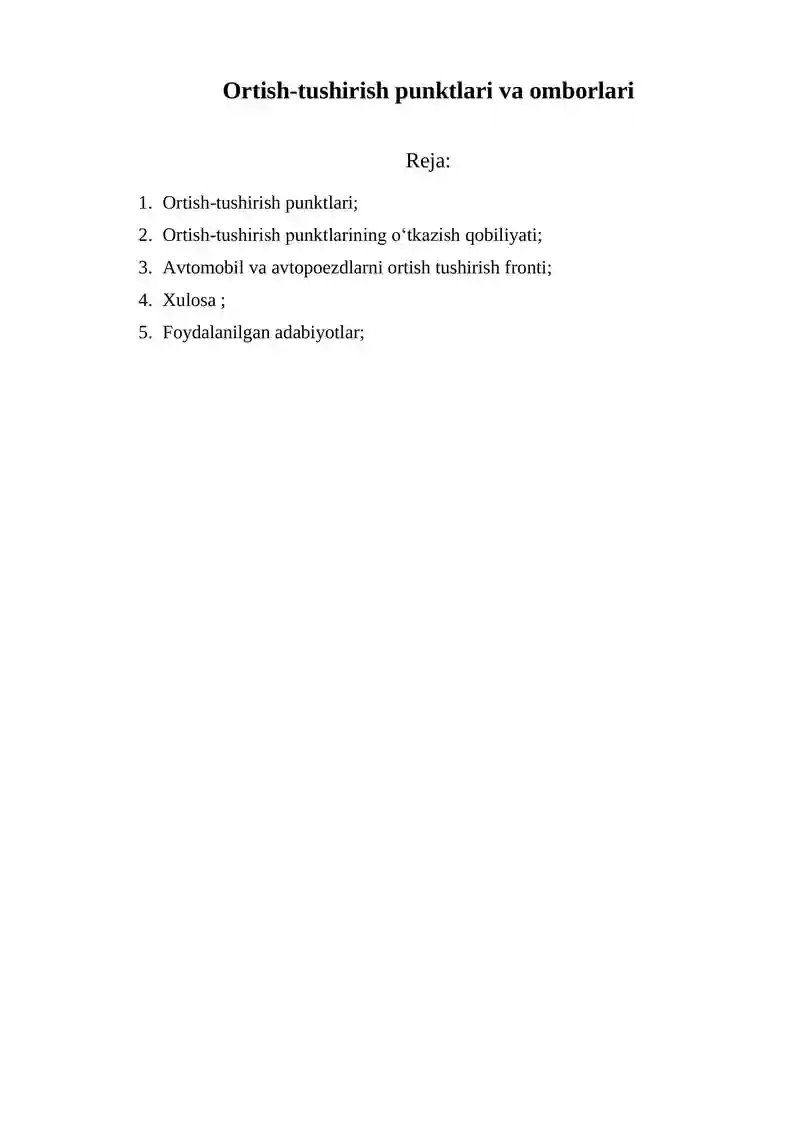 Ortish-tushirish punktlari va omborlari

Reja:

1. Ortish-tushirish punktlari;
2. Ortish-tushirish punktlarining o‘tkazish qobiliyati;
3. Avtomobil va avtopoezdlarni ortish tushirish fronti;
4. Xulosa ;
5. Foydalanilgan adabiyotlar;